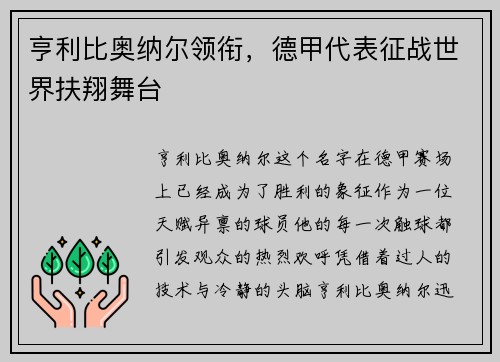 亨利比奥纳尔领衔，德甲代表征战世界扶翔舞台

亨利比奥纳尔这个名字在德甲赛场上已经成为了胜利的象征作为一位天赋异禀的球员他的每一次触球都引发观众的热烈欢呼凭借着过人的技术与冷静的头脑亨利比奥纳尔迅